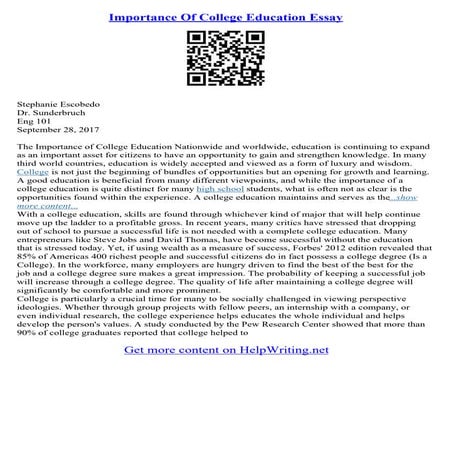 Importance Of College Education Essay

Stephanie Escobedo
Dr. Sunderbruch
Eng 101
September 28, 2017

The Importance of College Education Nationwide and worldwide, education is continuing to expand as an important asset for citizens to have an opportunity to gain and strengthen knowledge. In many third world countries, education is widely accepted and viewed as a form of luxury and wisdom. College is not just the beginning of bundles of opportunities but an opening for growth and learning. A good education is beneficial from many different viewpoints, and while the importance of a college education is quite distinct for many high school students, what is often not as clear is the opportunities found within the experience. A college education maintains and serves as the...show more content...
With a college education, skills are found through whichever kind of major that will help continue move up the ladder to a profitable gross. In recent years, many critics have stressed that dropping out of school to pursue a successful life is not needed with a complete college education. Many entrepreneurs like Steve Jobs and David Thomas, have become successful without the education that is stressed today. Yet, if using wealth as a measure of success, Forbes' 2012 edition revealed that 85% of Americas 400 richest people and successful citizens do in fact possess a college degree (Is a College). In the workforce, many employers are hungry driven to find the best of the best for the job and a college degree sure makes a great impression. The probability of keeping a successful job will increase through a college degree. The quality of life after maintaining a college degree will significantly be comfortable and more prominent.
College is particularly a crucial time for many to be socially challenged in viewing perspective ideologies. Whether through group projects with fellow peers, an internship with a company, or even individual research, the college experience helps educates the whole individual and helps develop the person's values. A study conducted by the Pew Research Center showed that more than 90% of college graduates reported that college helped to

Get more content on HelpWriting.net